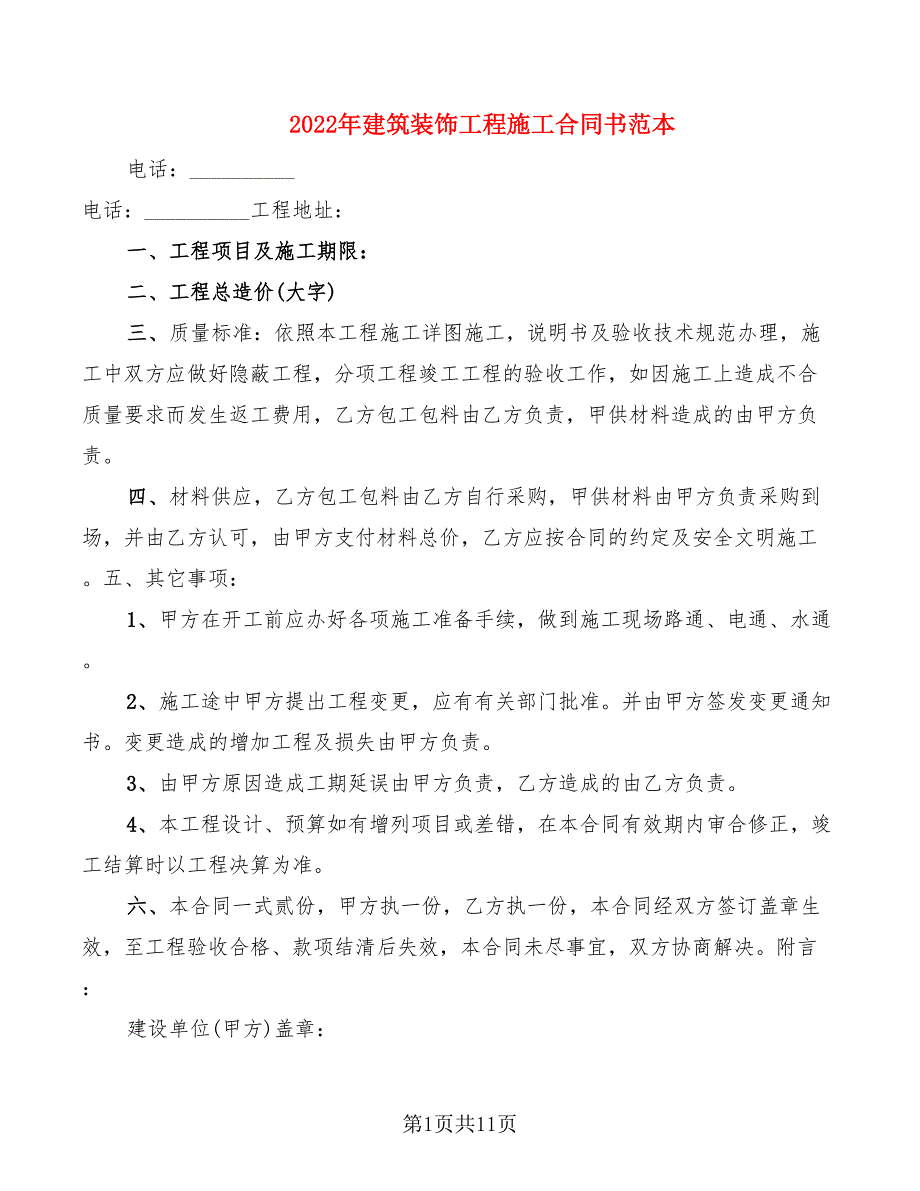 2022年建筑装饰工程施工合同书范本

电话：__________

电话：__________工程地址：

一、工程项目及施工期限：

二、工程总造价(大字)

三、质量标准：依照本工程施工详图施工，说明书及验收技术规范办理，施工中双方应做好隐蔽工程，分项工程竣工工程的验收工作，如因施工上造成不合质量要求而发生返工费用，乙方包工包料由乙方负责，甲供材料造成的由甲方负责。

四、材料供应，乙方包工包料由乙方自行采购，甲供材料由甲方负责采购到场，并由乙方认可，由甲方支付材料总价，乙方应按合同的约定及安全文明施工。五、其它事项：

1、甲方在开工前应办好各项施工准备手续，做到施工现场路通、电通、水通。

2、施工途中甲方提出工程变更，应有有关部门批准。并由甲方签发变更通知书。变更造成的增加工程及损失由甲方负责。

3、由甲方原因造成工期延误由甲方负责，乙方造成的由乙方负责。

4、本工程设计、预算如有增列项目或差错，在本合同有效期内审合修正，竣工结算时以工程决算为准。

六、本合同一式贰份，甲方执一份，乙方执一份，本合同经双方签订盖章生效，至工程验收合格、款项结清后失效，本合同未尽事宜，双方协商解决。附言：

建设单位(甲方)盖章：

第1页共11页